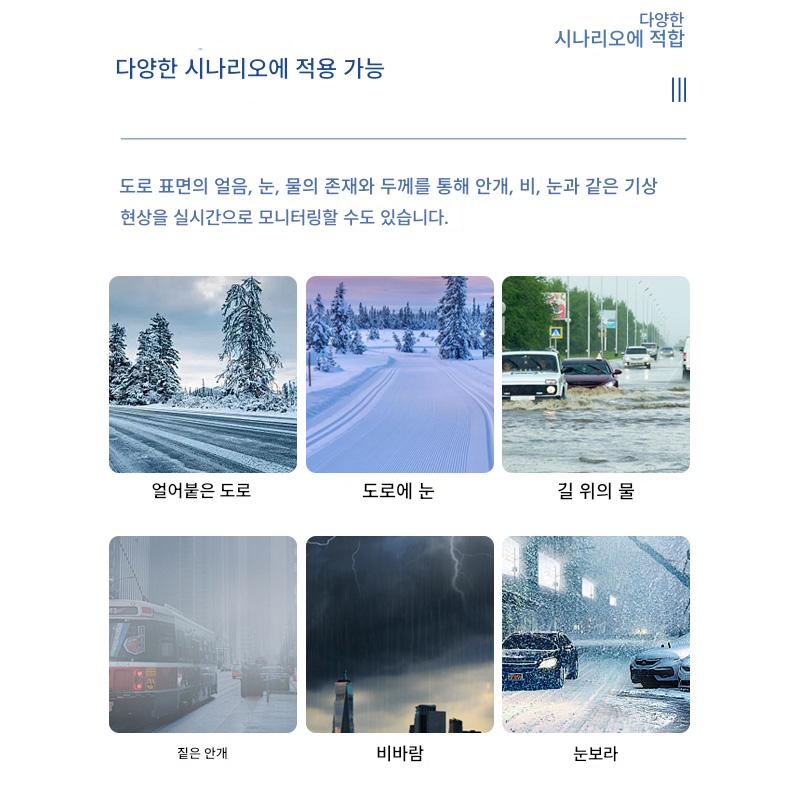 다양한
시나리오에 적합

다양한 시나리오에 적용 가능

도로 표면의 얼음, 눈, 물의 존재와 두께를 통해 안개, 비, 눈과 같은 기상 현상을 실시간으로 모니터링할 수도 있습니다.

얼어붙은 도로

도로에 눈

길 위의 물

짙은 안개

비바람

눈보라